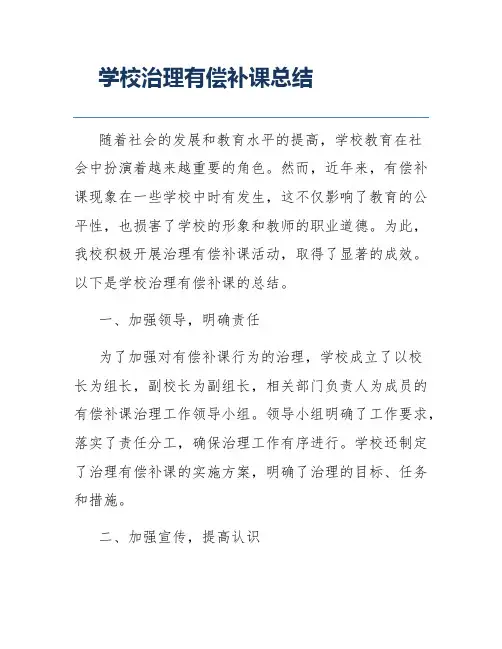 学校治理有偿补课总结

随着社会的发展和教育水平的提高，学校教育在社会中扮演着越来越重要的角色。然而，近年来，有偿补课现象在一些学校中时有发生，这不仅影响了教育的公平性，也损害了学校的形象和教师的职业道德。为此，我校积极开展治理有偿补课活动，取得了显著的成效。以下是学校治理有偿补课的总结。

一、加强领导，明确责任

为了加强对有偿补课行为的治理，学校成立了以校长为组长，副校长为副组长，相关部门负责人为成员的有偿补课治理工作领导小组。领导小组明确了工作要求，落实了责任分工，确保治理工作有序进行。学校还制定了治理有偿补课的实施方案，明确了治理的目标、任务和措施。

二、加强宣传，提高认识